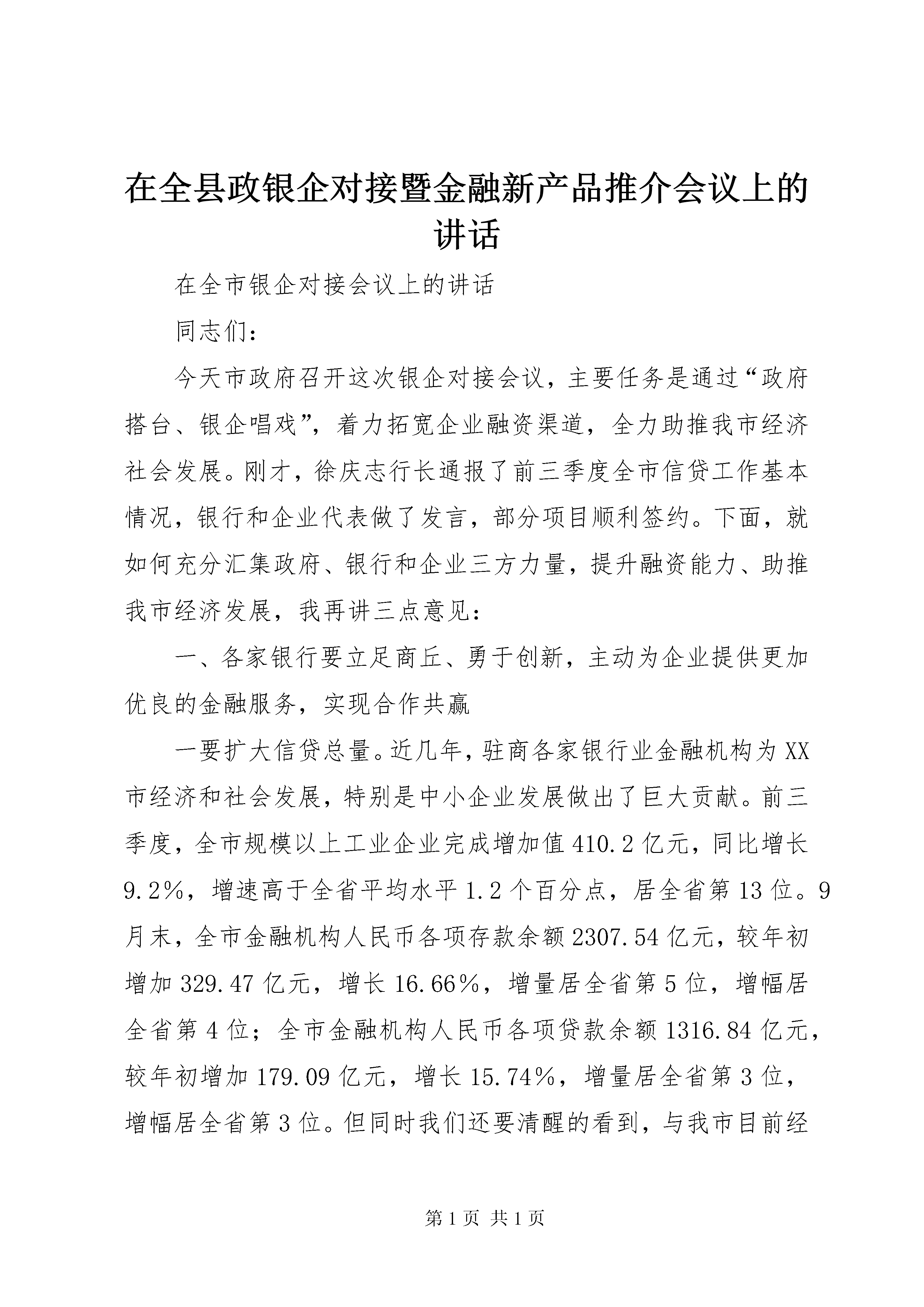 在全县政银企对接暨金融新产品推介会议上的讲话

在全市银企对接会议上的讲话

同志们：

今天市政府召开这次银企对接会议，主要任务是通过“政府搭台、银企唱戏”，着力拓宽企业融资渠道，全力助推我市经济社会发展。刚才，徐庆志行长通报了前三季度全市信贷工作基本情况，银行和企业代表做了发言，部分项目顺利签约。下面，就如何充分汇集政府、银行和企业三方力量，提升融资能力、助推我市经济发展，我再讲三点意见：

一、各家银行要立足商丘、勇于创新，主动为企业提供更加优良的金融服务，实现合作共赢

一要扩大信贷总量。近几年，驻商各家银行业金融机构为XX市经济和社会发展，特别是中小企业发展做出了巨大贡献。前三季度，全市规模以上工业企业完成增加值410.2亿元，同比增长9.2%，增速高于全省平均水平1.2个百分点，居全省第13位。9月末，全市金融机构人民币各项存款余额2307.54亿元，较年初增加329.47亿元，增长16.66%，增量居全省第5位，增幅居全省第4位；全市金融机构人民币各项贷款余额1316.84亿元，较年初增加179.09亿元，增长15.74%，增量居全省第3位，增幅居全省第3位。但同时我们还要清醒的看到，与我市目前经

第1页 共1页